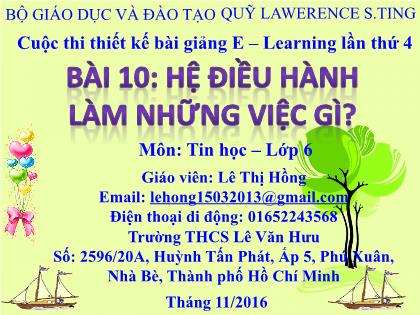 BỘ GIÁO DỤC VÀ ĐÀO TẠO QUỸ LAWERENCE S.TING

Cuộc thi thiết kế bài giảng E – Learning lần thứ 4

BÀI 10: HỆ ĐIỀU HÀNH LÀM NHỮNG VIỆC GÌ?

Môn: Tin học – Lớp 6

Giáo viên: Lê Thị Hồng
Email: lehong15032013@gmail.com
Điện thoại di động: 01652243568
Trường THCS Lê Văn Hưu
Số: 2596/20A, Huỳnh Tấn Phát, Ấp 5, Phú Xuân, Nhà Bè, Thành phố Hồ Chí Minh

Tháng 11/2016